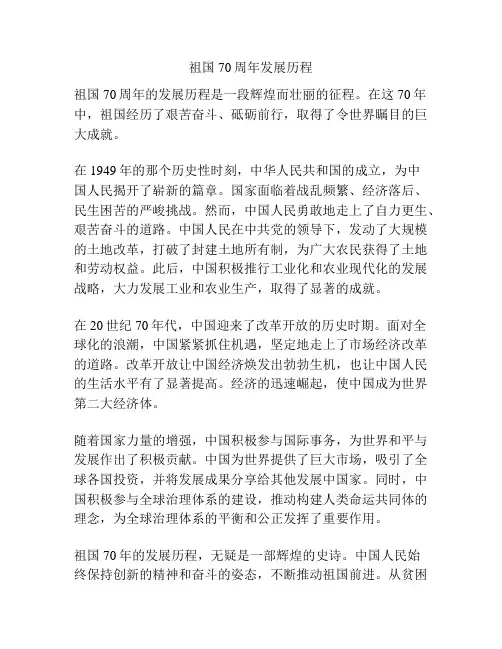 祖国 70 周年发展历程

祖国 70 周年的发展历程是一段辉煌而壮丽的征程。在这 70 年中，祖国经历了艰苦奋斗、砥砺前行，取得了令世界瞩目的巨大成就。

在 1949 年的那个历史性时刻，中华人民共和国的成立，为中国人民揭开了崭新的篇章。国家面临着战乱频繁、经济落后、民生困苦的严峻挑战。然而，中国人民勇敢地走上了自力更生、艰苦奋斗的道路。中国人民在中共党的领导下，发动了大规模的土地改革，打破了封建土地所有制，为广大农民获得了土地和劳动权益。此后，中国积极推行工业化和农业现代化的发展战略，大力发展工业和农业生产，取得了显著的成就。

在 20 世纪 70 年代，中国迎来了改革开放的历史时期。面对全球化的浪潮，中国紧紧抓住机遇，坚定地走上了市场经济改革的道路。改革开放让中国经济焕发出勃勃生机，也让中国人民的生活水平有了显著提高。经济的迅速崛起，使中国成为世界第二大经济体。

随着国家力量的增强，中国积极参与国际事务，为世界和平与发展作出了积极贡献。中国为世界提供了巨大市场，吸引了全球各国投资，并将发展成果分享给其他发展中国家。同时，中国积极参与全球治理体系的建设，推动构建人类命运共同体的理念，为全球治理体系的平衡和公正发挥了重要作用。

祖国 70 年的发展历程，无疑是一部辉煌的史诗。中国人民始终保持创新的精神和奋斗的姿态，不断推动祖国前进。从贫困